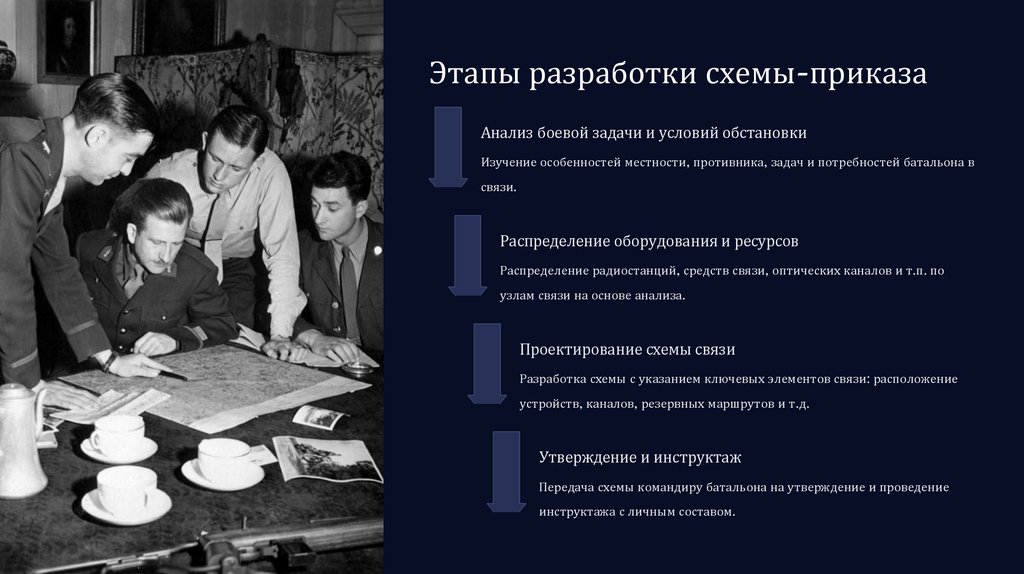 Этапы разработки схемы-приказа

Анализ боевой задачи и условий обстановки

Изучение особенностей местности, противника, задач и потребностей батальона в связи.

Распределение оборудования и ресурсов

Распределение радиостанций, средств связи, оптических каналов и т.п. по узлам связи на основе анализа.

Проектирование схемы связи

Разработка схемы с указанием ключевых элементов связи: расположение устройств, каналов, резервных маршрутов и т.д.

Утверждение и инструктаж

Передача схемы командиру батальона на утверждение и проведение инструктажа с личным составом.